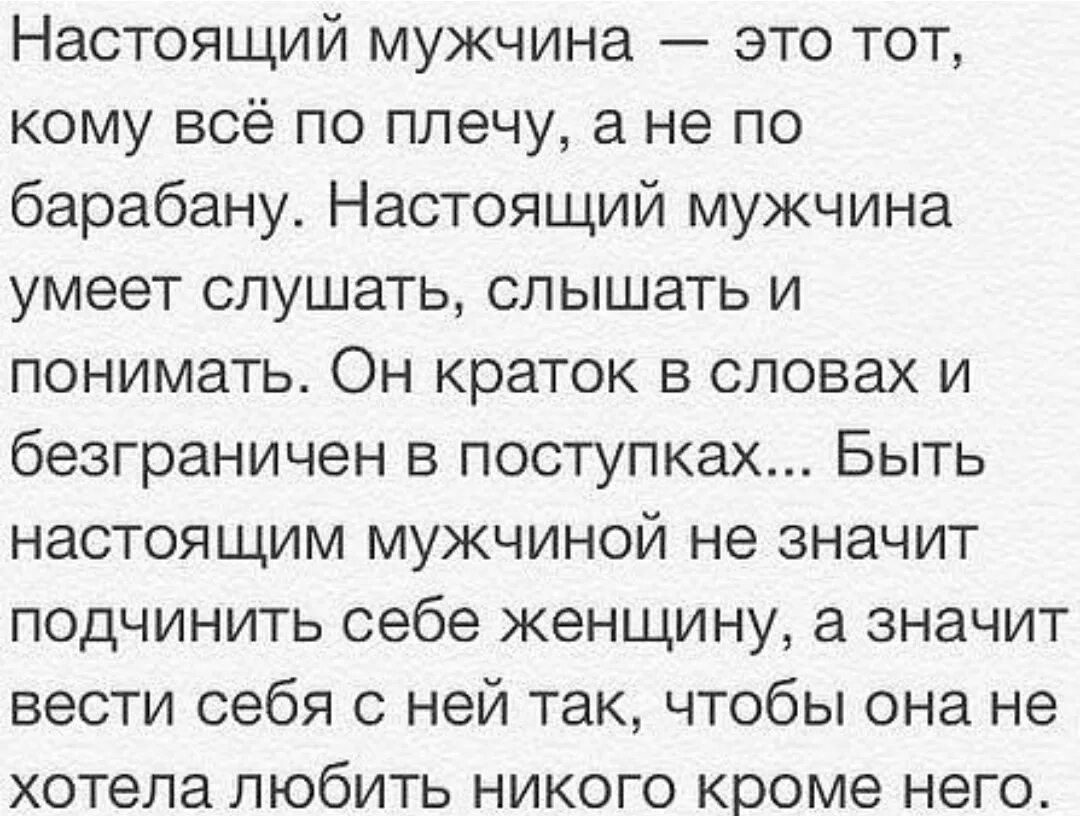 Настоящий мужчина — это тот, кому всё по плечу, а не по барабану. Настоящий мужчина умеет слушать, слышать и понимать. Он краток в словах и безграничен в поступках... Быть настоящим мужчиной не значит подчинить себе женщину, а значит вести себя с ней так, чтобы она не хотела любить никого кроме него.